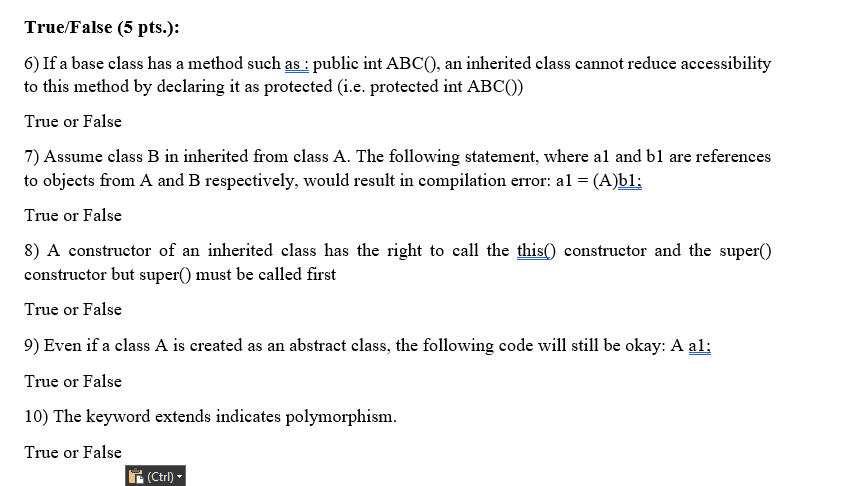 True/False (5 pts.):

6) If a base class has a method such as : public int ABC(), an inherited class cannot reduce accessibility to this method by declaring it as protected (i.e. protected int ABC())

True or False

7) Assume class B in inherited from class A. The following statement, where a1 and b1 are references to objects from A and B respectively, would result in compilation error: a1 = (A)b1;

True or False

8) A constructor of an inherited class has the right to call the this() constructor and the super() constructor but super() must be called first

True or False

9) Even if a class A is created as an abstract class, the following code will still be okay: A a1;

True or False

10) The keyword extends indicates polymorphism.

True or False

(Ctrl)